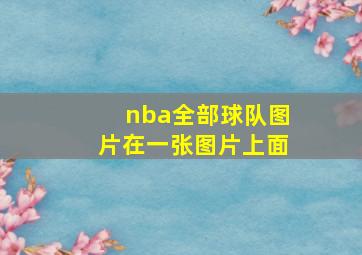 nba全部球队图片在一张图片上面